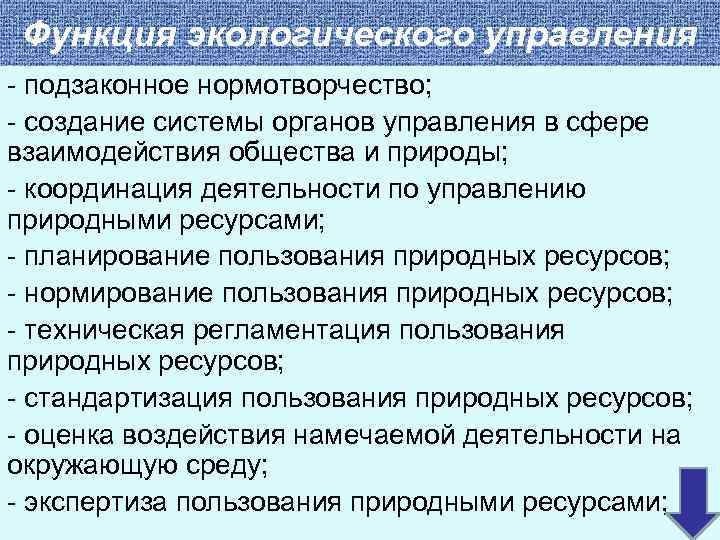 Функция экологического управления

- подзаконное нормотворчество;

- создание системы органов управления в сфере взаимодействия общества и природы;

- координация деятельности по управлению природными ресурсами;

- планирование пользования природных ресурсов;

- нормирование пользования природных ресурсов;

- техническая регламентация пользования природных ресурсов;

- стандартизация пользования природных ресурсов;

- оценка воздействия намечаемой деятельности на окружающую среду;

- экспертиза пользования природными ресурсами;